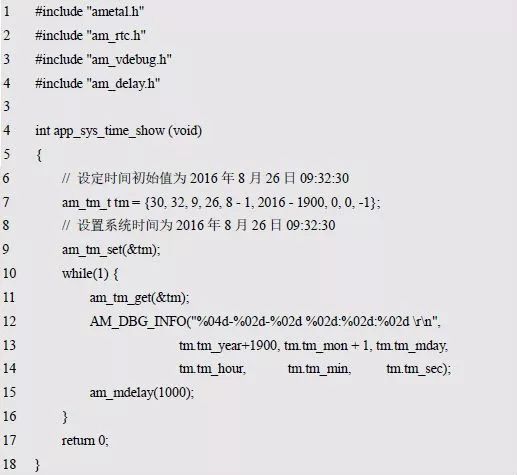 1 #include "ametal.h"
2 #include "am_rtc.h"
3 #include "am_vdebug.h"
4 #include "am_delay.h"
3
4 int app_sys_time_show (void)
5 {
6 // 设定时间初始值为 2016 年 8 月 26 日 09:32:30
7 am_tm_t tm = {30, 32, 9, 26, 8 - 1, 2016 - 1900, 0, 0, -1};
8 // 设置系统时间为 2016 年 8 月 26 日 09:32:30
9 am_tm_set(&tm);
10 while(1) {
11 am_tm_get(&tm);
12 AM_DBG_INFO("%04d-%02d-%02d %02d:%02d:%02d \r\n",
13 tm.tm_year+1900, tm.tm_mon + 1, tm.tm_mday,
14 tm.tm_hour, tm.tm_min, tm.tm_sec);
15 am_mdelay(1000);
16 }
17 return 0;
18 }